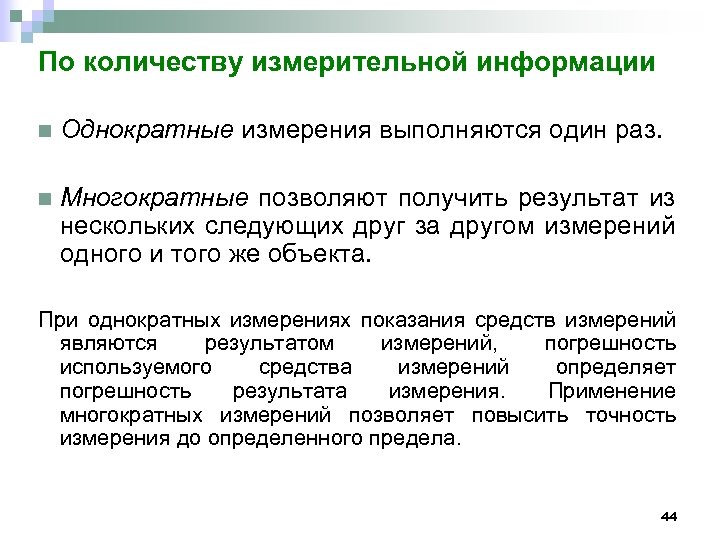 По количеству измерительной информации

Однократные измерения выполняются один раз.

Многократные позволяют получить результат из нескольких следующих друг за другом измерений одного и того же объекта.

При однократных измерениях показания средств измерений являются результатом измерений, погрешность используемого средства измерений определяет погрешность результата измерения. Применение многократных измерений позволяет повысить точность измерения до определенного предела.

44